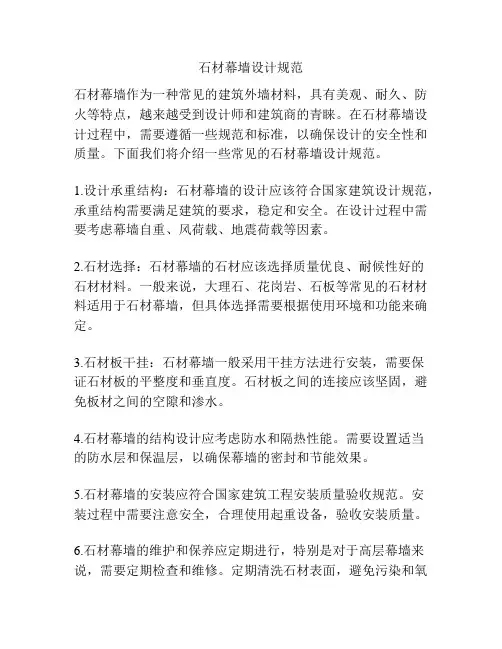 石材幕墙设计规范

石材幕墙作为一种常见的建筑外墙材料，具有美观、耐久、防火等特点，越来越受到设计师和建筑商的青睐。在石材幕墙设计过程中，需要遵循一些规范和标准，以确保设计的安全性和质量。下面我们将介绍一些常见的石材幕墙设计规范。

1.设计承重结构：石材幕墙的设计应该符合国家建筑设计规范，承重结构需要满足建筑的要求，稳定和安全。在设计过程中需要考虑幕墙自重、风荷载、地震荷载等因素。

2.石材选择：石材幕墙的石材应该选择质量优良、耐候性好的石材材料。一般来说，大理石、花岗岩、石板等常见的石材材料适用于石材幕墙，但具体选择需要根据使用环境和功能来确定。

3.石材板干挂：石材幕墙一般采用干挂方法进行安装，需要保证石材板的平整度和垂直度。石材板之间的连接应该坚固，避免板材之间的空隙和渗水。

4.石材幕墙的结构设计应考虑防水和隔热性能。需要设置适当的防水层和保温层，以确保幕墙的密封和节能效果。

5.石材幕墙的安装应符合国家建筑工程安装质量验收规范。安装过程中需要注意安全，合理使用起重设备，验收安装质量。

6.石材幕墙的维护和保养应定期进行，特别是对于高层幕墙来说，需要定期检查和维修。定期清洗石材表面，避免污染和氧